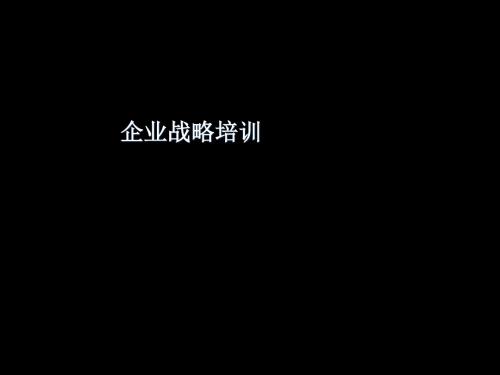 企业战略培训